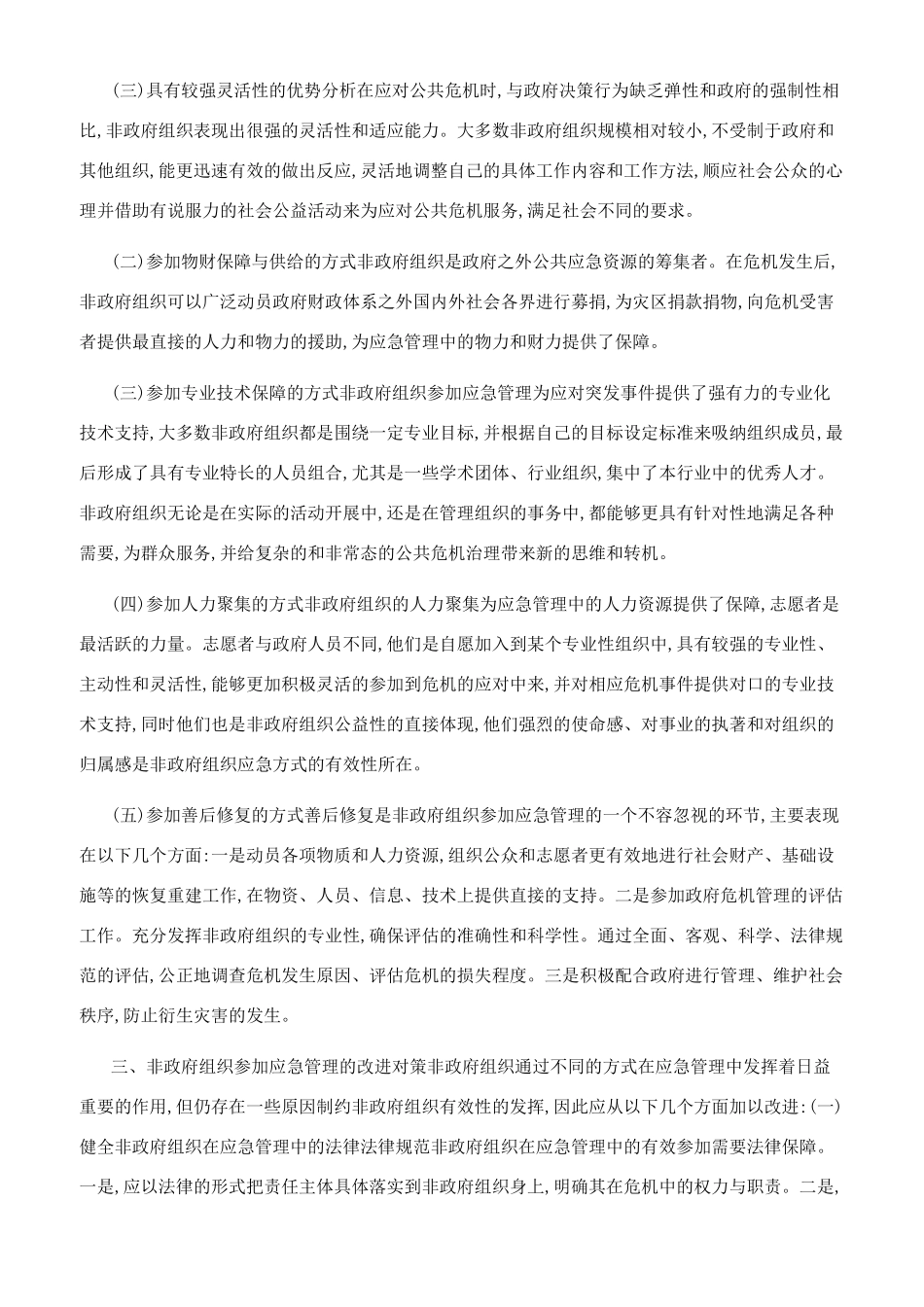 (三)具有较强灵活性的优势分析在应对公共危机时,与政府决策行为缺乏弹性和政府的强制性相比,非政府组织表现出很强的灵活性和适应能力。大多数非政府组织规模相对较小,不受制于政府和其他组织,能更迅速有效的做出反应,灵活地调整自己的具体工作内容和工作方法,顺应社会公众的心理并借助有说服力的社会公益活动来为应对公共危机服务,满足社会不同的要求。

(二)参加物财保障与供给的方式非政府组织是政府之外公共应急资源的筹集者。在危机发生后,非政府组织可以广泛动员政府财政体系之外国内外社会各界进行募捐,为灾区捐款捐物,向危机受害者提供最直接的人力和物力的援助,为应急管理中的物力和财力提供了保障。

(三)参加专业技术保障的方式非政府组织参加应急管理为应对突发事件提供了强有力的专业化技术支持,大多数非政府组织都是围绕一定专业目标,并根据自己的目标设定标准来吸纳组织成员,最后形成了具有专业特长的人员组合,尤其是一些学术团体、行业组织,集中了本行业中的优秀人才。非政府组织无论是在实际的活动开展中,还是在管理组织的事务中,都能够更具有针对性地满足各种需要,为群众服务,并给复杂的和非常态的公共危机治理带来新的思维和转机。

(四)参加人力聚集的方式非政府组织的人力聚集为应急管理中的人力资源提供了保障,志愿者是最活跃的力量。志愿者与政府人员不同,他们是自愿加入到某个专业性组织中,具有较强的专业性、主动性和灵活性,能够更加积极灵活的参加到危机的应对中来,并对相应危机事件提供对口的专业技术支持,同时他们也是非政府组织公益性的直接体现,他们强烈的使命感、对事业的执著和对组织的归属感是非政府组织应急方式的有效性所在。

(五)参加善后修复的方式善后修复是非政府组织参加应急管理的一个不容忽视的环节,主要表现在以下几个方面:一是动员各项物质和人力资源,组织公众和志愿者更有效地进行社会财产、基础设施等的恢复重建工作,在物资、人员、信息、技术上提供直接的支持。二是参加政府危机管理的评估工作。充分发挥非政府组织的专业性,确保评估的准确性和科学性。通过全面、客观、科学、法律规范的评估,公正地调查危机发生原因、评估危机的损失程度。三是积极配合政府进行管理、维护社会秩序,防止衍生灾害的发生。

三、非政府组织参加应急管理的改进对策非政府组织通过不同的方式在应急管理中发挥着日益重要的作用,但仍存在一些原因制约非政府组织有效性的发挥,因此应从以下几个方面加以改进:(一)健全非政府组织在应急管理中的法律法律规范非政府组织在应急管理中的有效参加需要法律保障。一是,应以法律的形式把责任主体具体落实到非政府组织身上,明确其在危机中的权力与职责。二是,